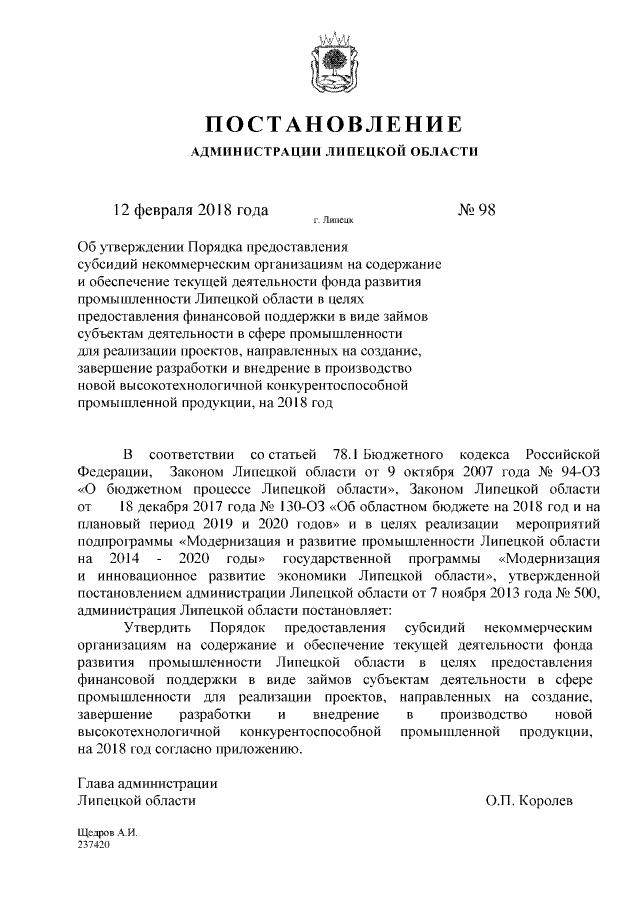 ПОСТАНОВЛЕНИЕ
АДМИНИСТРАЦИИ ЛИПЕЦКОЙ ОБЛАСТИ

12 февраля 2018 года г. Липецк № 98

Об утверждении Порядка предоставления субсидий некоммерческим организациям на содержание и обеспечение текущей деятельности фонда развития промышленности Липецкой области в целях предоставления финансовой поддержки в виде займов субъектам деятельности в сфере промышленности для реализации проектов, направленных на создание, завершение разработки и внедрение в производство новой высокотехнологичной конкурентоспособной промышленной продукции, на 2018 год

В соответствии со статьей 78.1 Бюджетного кодекса Российской Федерации, Законом Липецкой области от 9 октября 2007 года № 94-ОЗ «О бюджетном процессе Липецкой области», Законом Липецкой области от 18 декабря 2017 года № 130-ОЗ «Об областном бюджете на 2018 год и на плановый период 2019 и 2020 годов» и в целях реализации мероприятий подпрограммы «Модернизация и развитие промышленности Липецкой области на 2014 - 2020 годы» государственной программы «Модернизация и инновационное развитие экономики Липецкой области», утвержденной постановлением администрации Липецкой области от 7 ноября 2013 года № 500, администрация Липецкой области постановляет:

Утвердить Порядок предоставления субсидий некоммерческим организациям на содержание и обеспечение текущей деятельности фонда развития промышленности Липецкой области в целях предоставления финансовой поддержки в виде займов субъектам деятельности в сфере промышленности для реализации проектов, направленных на создание, завершение разработки и внедрение в производство новой высокотехнологичной конкурентоспособной промышленной продукции, на 2018 год согласно приложению.

Глава администрации
Липецкой области О.П. Королев

Щедров А.И.
237420